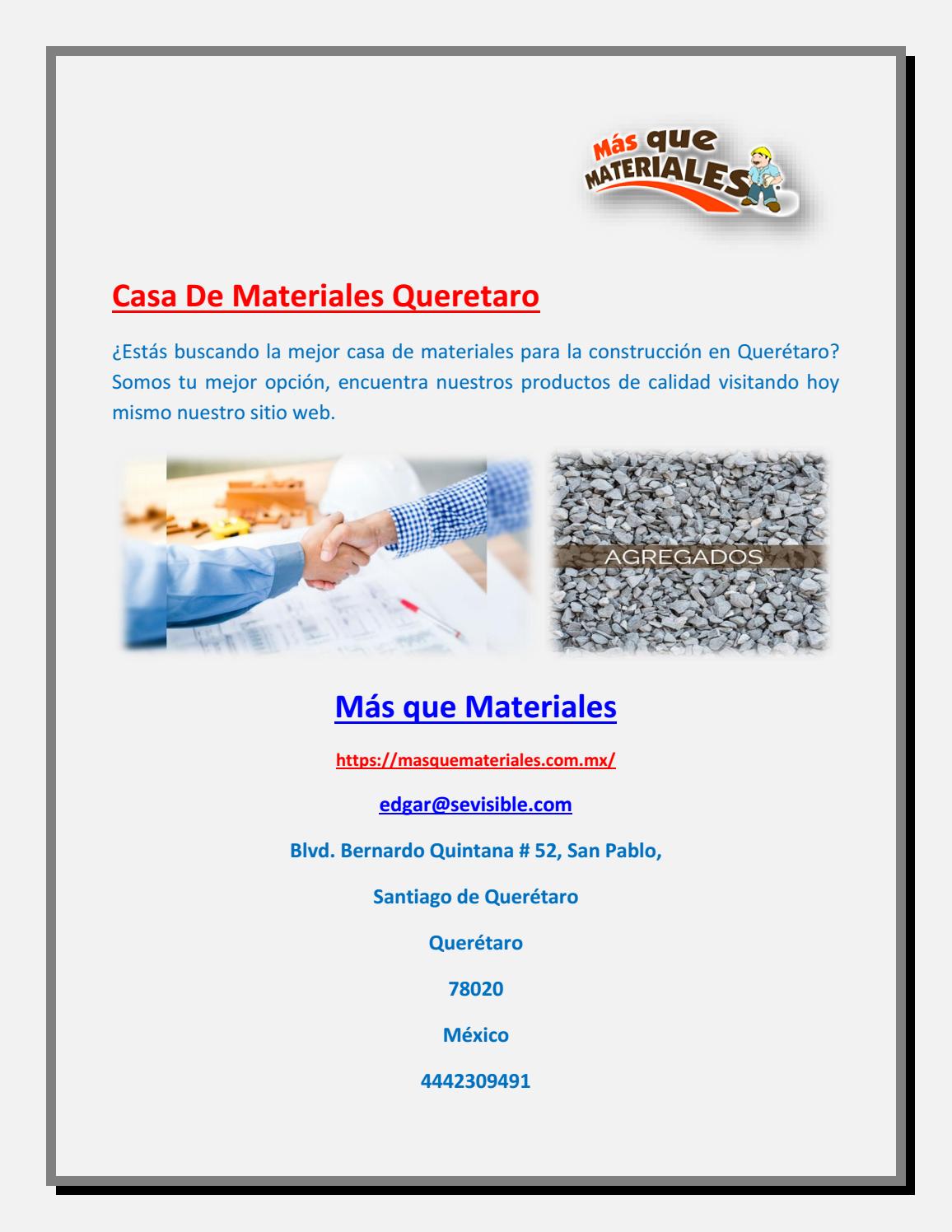 Más que MATERIALES

Casa De Materiales Queretaro

¿Estás buscando la mejor casa de materiales para la construcción en Querétaro? Somos tu mejor opción, encuentra nuestros productos de calidad visitando hoy mismo nuestro sitio web.

AGREGADOS

Más que Materiales

https://masquemateriales.com.mx/

edgar@sevisible.com

Blvd. Bernardo Quintana # 52, San Pablo,

Santiago de Querétaro

Querétaro

78020

México

4442309491